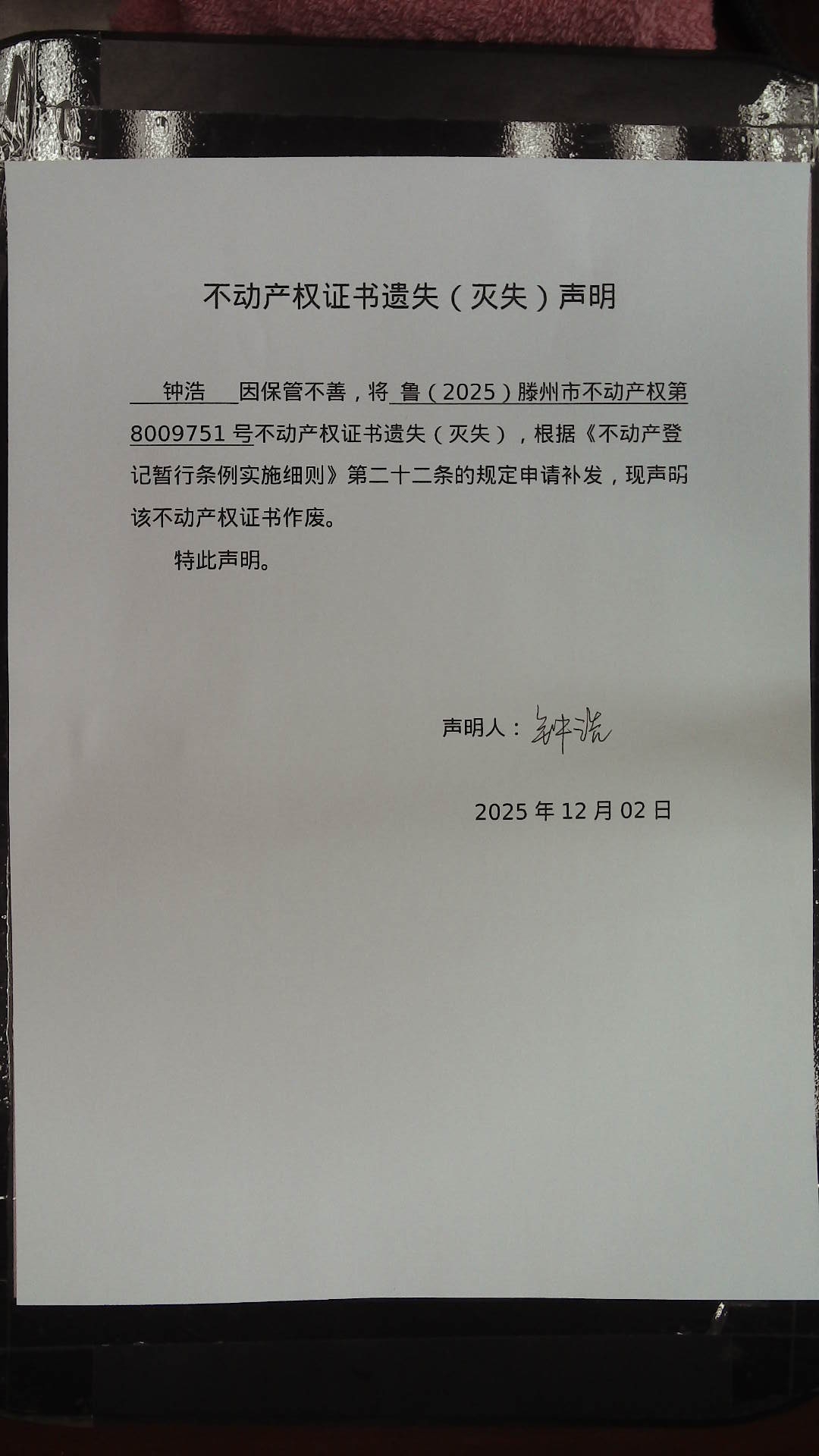 不动产权证书遗失（灭失）声明

钟浩 因保管不善，将 鲁（2025）滕州市不动产权第 8009751 号不动产权证书遗失（灭失），根据《不动产登记暂行条例实施细则》第二十二条的规定申请补发，现声明该不动产权证书作废。

特此声明。

声明人：钟浩

2025 年 12 月 02 日